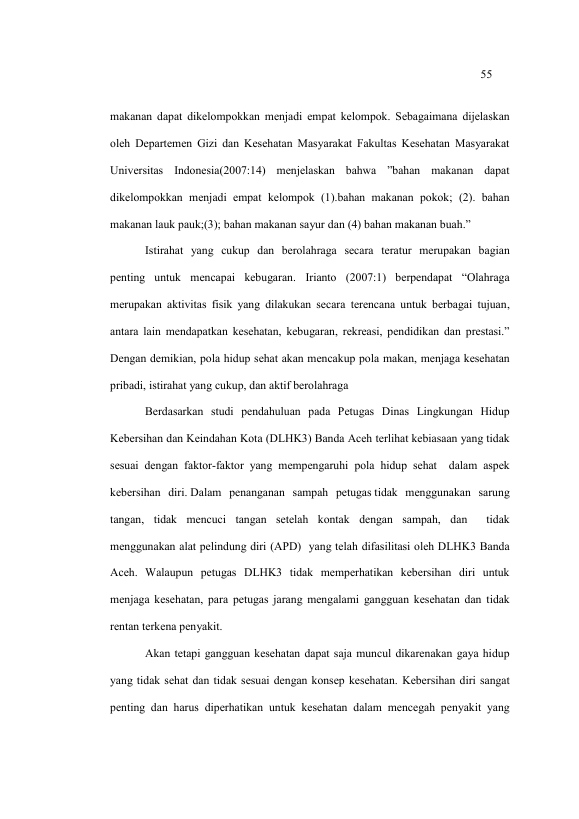 55

makanan dapat dikelompokkan menjadi empat kelompok. Sebagaimana dijelaskan oleh Departemen Gizi dan Kesehatan Masyarakat Fakultas Kesehatan Masyarakat Universitas Indonesia(2007:14) menjelaskan bahwa "bahan makanan dapat dikelompokkan menjadi empat kelompok (1).bahan makanan pokok; (2). bahan makanan lauk pauk;(3); bahan makanan sayur dan (4) bahan makanan buah."

Istirahat yang cukup dan berolahraga secara teratur merupakan bagian penting untuk mencapai kebugaran. Irianto (2007:1) berpendapat "Olahraga merupakan aktivitas fisik yang dilakukan secara terencana untuk berbagai tujuan, antara lain mendapatkan kesehatan, kebugaran, rekreasi, pendidikan dan prestasi." Dengan demikian, pola hidup sehat akan mencakup pola makan, menjaga kesehatan pribadi, istirahat yang cukup, dan aktif berolahraga

Berdasarkan studi pendahuluan pada Petugas Dinas Lingkungan Hidup Kebersihan dan Keindahan Kota (DLHK3) Banda Aceh terlihat kebiasaan yang tidak sesuai dengan faktor-faktor yang mempengaruhi pola hidup sehat dalam aspek kebersihan diri. Dalam penanganan sampah petugas tidak menggunakan sarung tangan, tidak mencuci tangan setelah kontak dengan sampah, dan tidak menggunakan alat pelindung diri (APD) yang telah difasilitasi oleh DLHK3 Banda Aceh. Walaupun petugas DLHK3 tidak memperhatikan kebersihan diri untuk menjaga kesehatan, para petugas jarang mengalami gangguan kesehatan dan tidak rentan terkena penyakit.

Akan tetapi gangguan kesehatan dapat saja muncul dikarenakan gaya hidup yang tidak sehat dan tidak sesuai dengan konsep kesehatan. Kebersihan diri sangat penting dan harus diperhatikan untuk kesehatan dalam mencegah penyakit yang